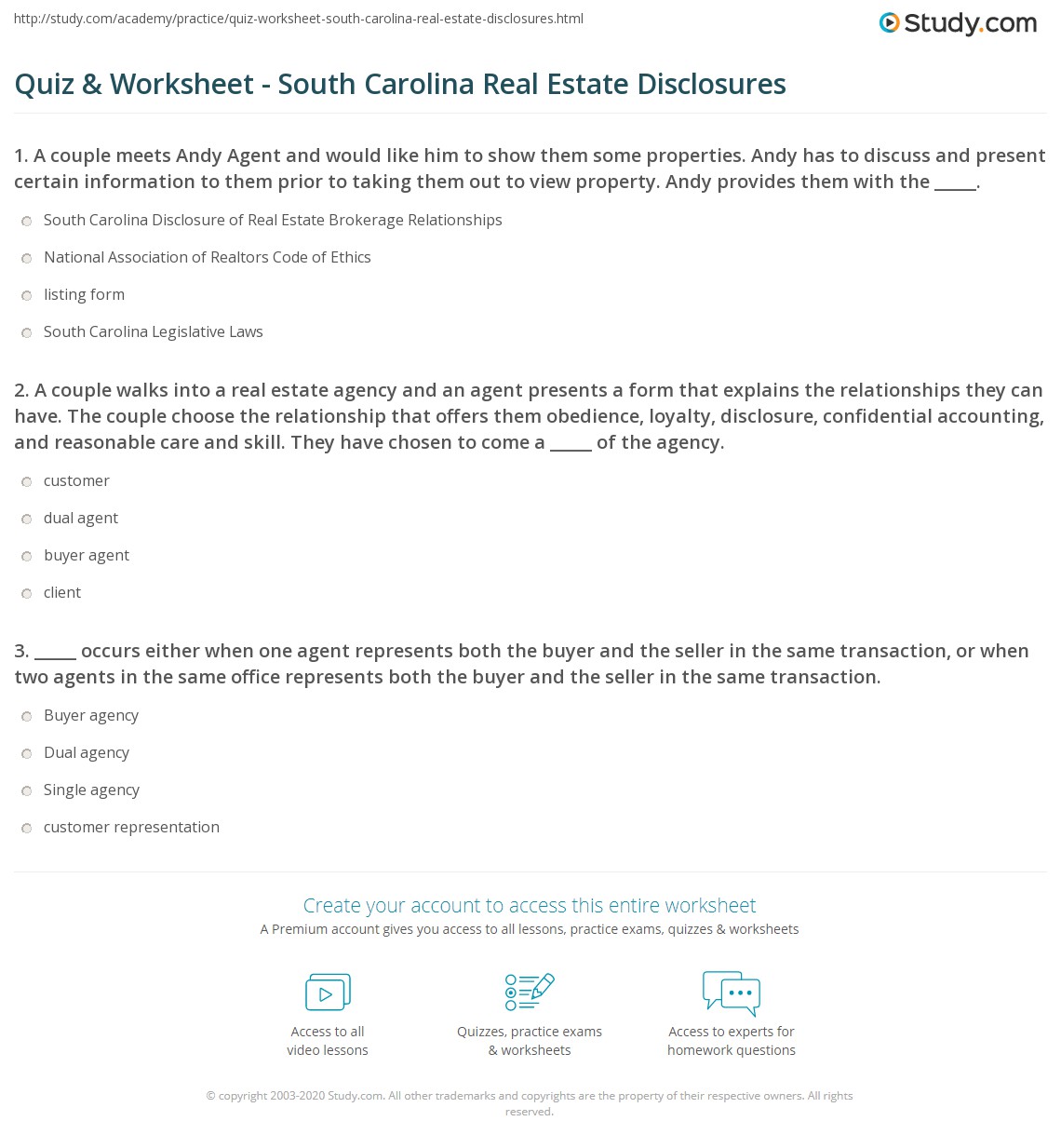 http://study.com/academy/practice/quiz-worksheet-south-carolina-real-estate-disclosures.html

Study.com

Quiz & Worksheet - South Carolina Real Estate Disclosures

1. A couple meets Andy Agent and would like him to show them some properties. Andy has to discuss and present certain information to them prior to taking them out to view property. Andy provides them with the _____.

South Carolina Disclosure of Real Estate Brokerage Relationships

National Association of Realtors Code of Ethics

listing form

South Carolina Legislative Laws

2. A couple walks into a real estate agency and an agent presents a form that explains the relationships they can have. The couple choose the relationship that offers them obedience, loyalty, disclosure, confidential accounting, and reasonable care and skill. They have chosen to come a _____ of the agency.

customer

dual agent

buyer agent

client

3. _____ occurs either when one agent represents both the buyer and the seller in the same transaction, or when two agents in the same office represents both the buyer and the seller in the same transaction.

Buyer agency

Dual agency

Single agency

customer representation

Create your account to access this entire worksheet

A Premium account gives you access to all lessons, practice exams, quizzes & worksheets

Access to all video lessons

Quizzes, practice exams & worksheets

Access to experts for homework questions

© copyright 2003-2020 Study.com. All other trademarks and copyrights are the property of their respective owners. All rights reserved.